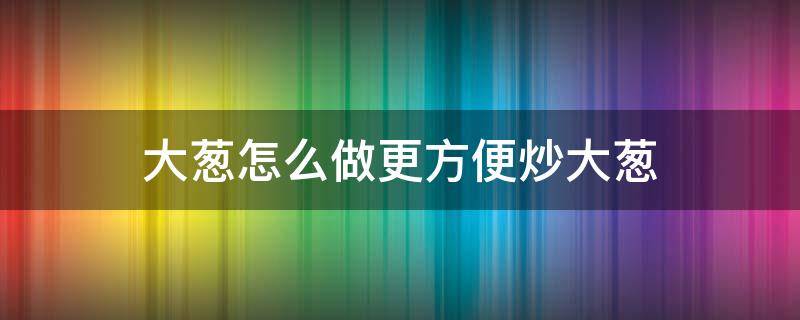 大葱怎么做更方便炒大葱